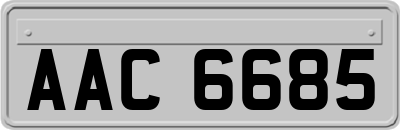 AAC 6685